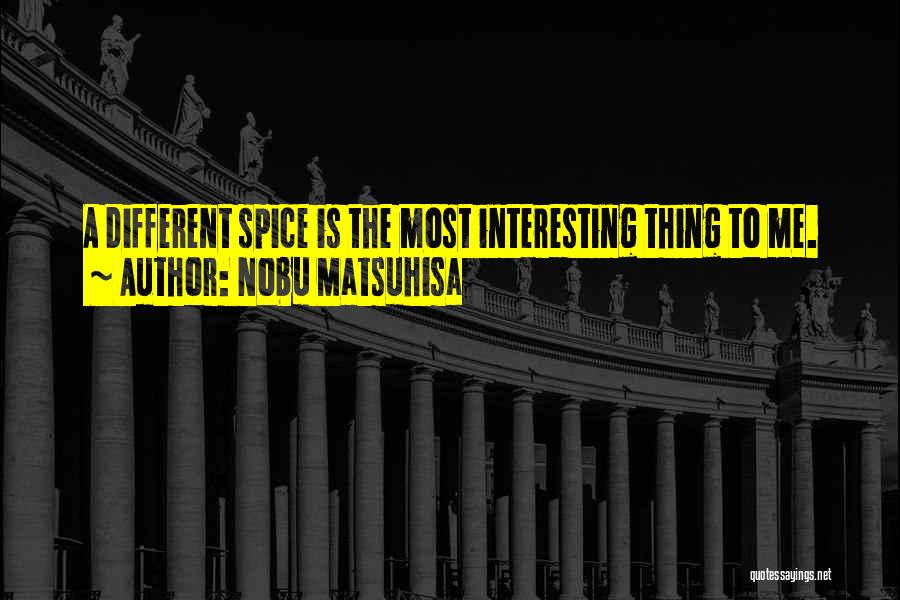 A DIFFERENT SPICE IS THE MOST INTERESTING THING TO ME.
~ AUTHOR: NOBU MATSUHISA

quotessayings.net